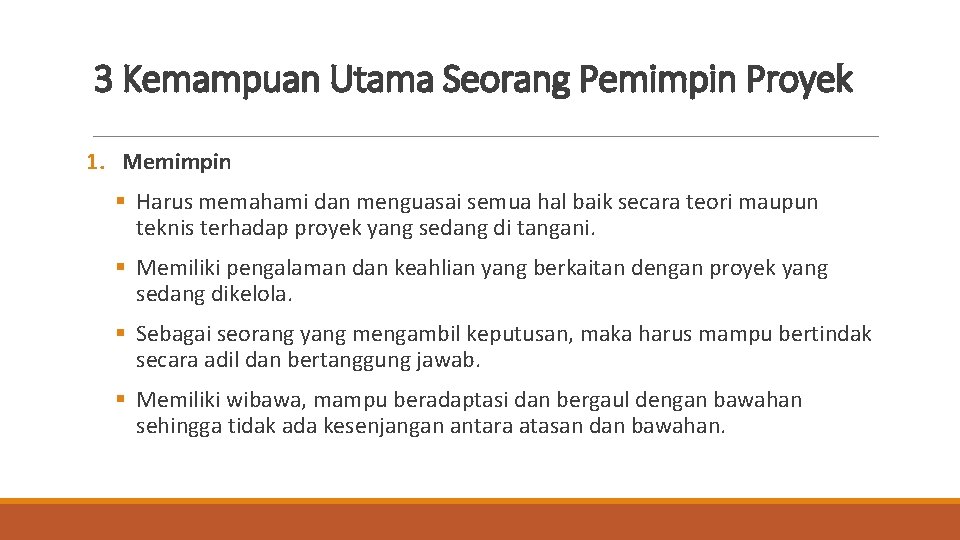 3 Kemampuan Utama Seorang Pemimpin Proyek

1. Memimpin

• Harus memahami dan menguasai semua hal baik secara teori maupun teknis terhadap proyek yang sedang di tangani.

• Memiliki pengalaman dan keahlian yang berkaitan dengan proyek yang sedang dikelola.

• Sebagai seorang yang mengambil keputusan, maka harus mampu bertindak secara adil dan bertanggung jawab.

• Memiliki wibawa, mampu beradaptasi dan bergaul dengan bawahan sehingga tidak ada kesenjangan antara atasan dan bawahan.